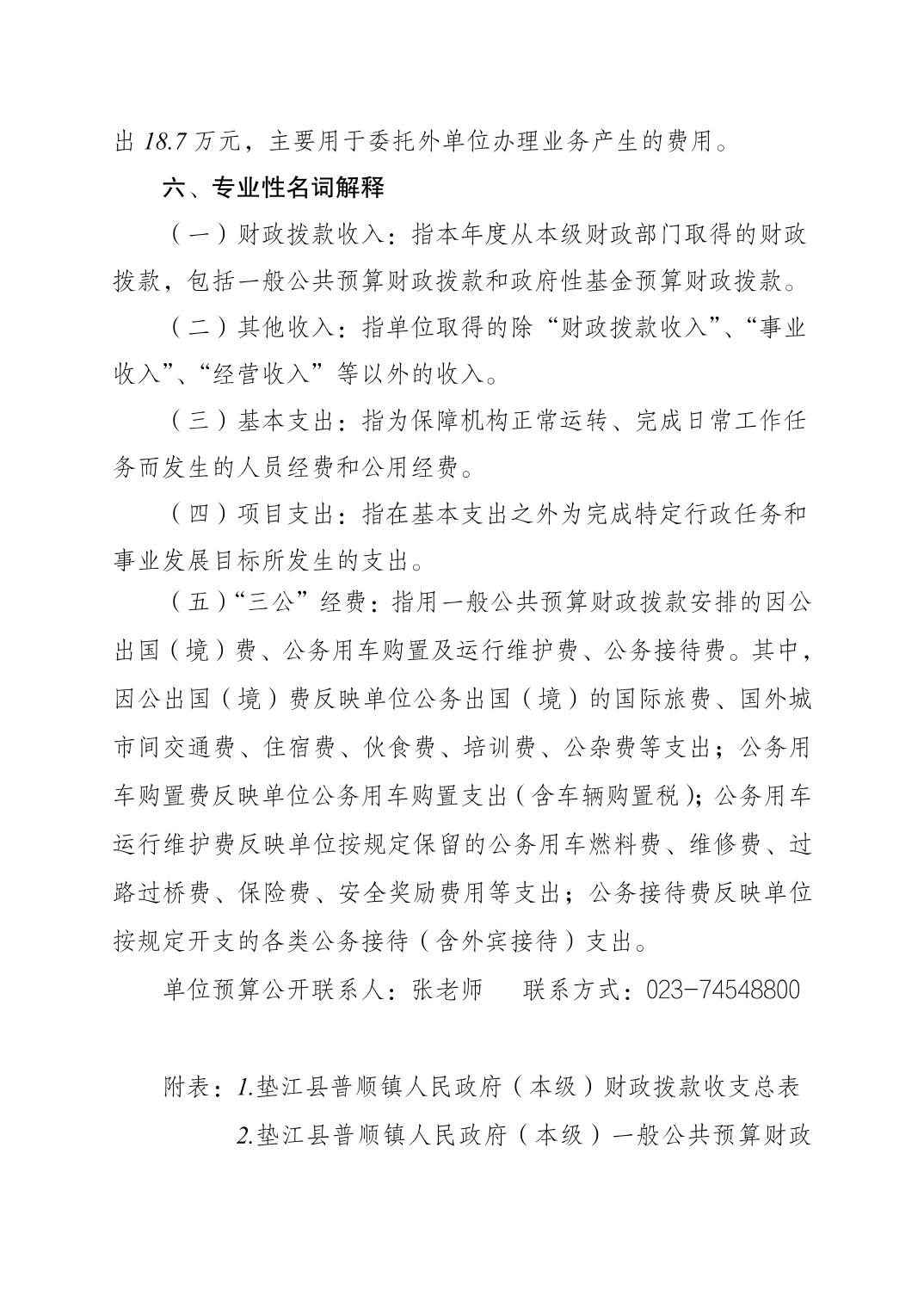 出 18.7 万元，主要用于委托外单位办理业务产生的费用。

六、专业性名词解释

（一）财政拨款收入：指本年度从本级财政部门取得的财政拨款，包括一般公共预算财政拨款和政府性基金预算财政拨款。

（二）其他收入：指单位取得的除“财政拨款收入”、“事业收入”、“经营收入”等以外的收入。

（三）基本支出：指为保障机构正常运转、完成日常工作任务而发生的人员经费和公用经费。

（四）项目支出：指在基本支出之外为完成特定行政任务和事业发展目标所发生的支出。

（五）“三公”经费：指用一般公共预算财政拨款安排的因公出国（境）费、公务用车购置及运行维护费、公务接待费。其中，因公出国（境）费反映单位公务出国（境）的国际旅费、国外城市间交通费、住宿费、伙食费、培训费、公杂费等支出；公务用车购置费反映单位公务用车购置支出（含车辆购置税）；公务用车运行维护费反映单位按规定保留的公务用车燃料费、维修费、过路过桥费、保险费、安全奖励费用等支出；公务接待费反映单位按规定开支的各类公务接待（含外宾接待）支出。

单位预算公开联系人：张老师　　联系方式：023-74548800

附表：1.垫江县普顺镇人民政府（本级）财政拨款收支总表

2.垫江县普顺镇人民政府（本级）一般公共预算财政